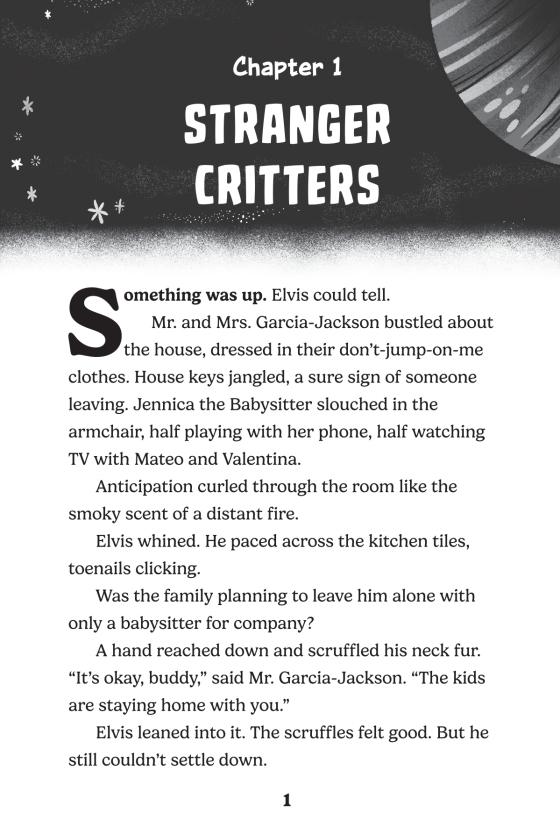 Chapter 1

STRANGER CRITTERS

Something was up. Elvis could tell.

Mr. and Mrs. Garcia-Jackson bustled about the house, dressed in their don't-jump-on-me clothes. House keys jangled, a sure sign of someone leaving. Jennica the Babysitter slouched in the armchair, half playing with her phone, half watching TV with Mateo and Valentina.

Anticipation curled through the room like the smoky scent of a distant fire.

Elvis whined. He paced across the kitchen tiles, toenails clicking.

Was the family planning to leave him alone with only a babysitter for company?

A hand reached down and scruffled his neck fur. "It's okay, buddy," said Mr. Garcia-Jackson. "The kids are staying home with you."

Elvis leaned into it. The scruffles felt good. But he still couldn't settle down.

1